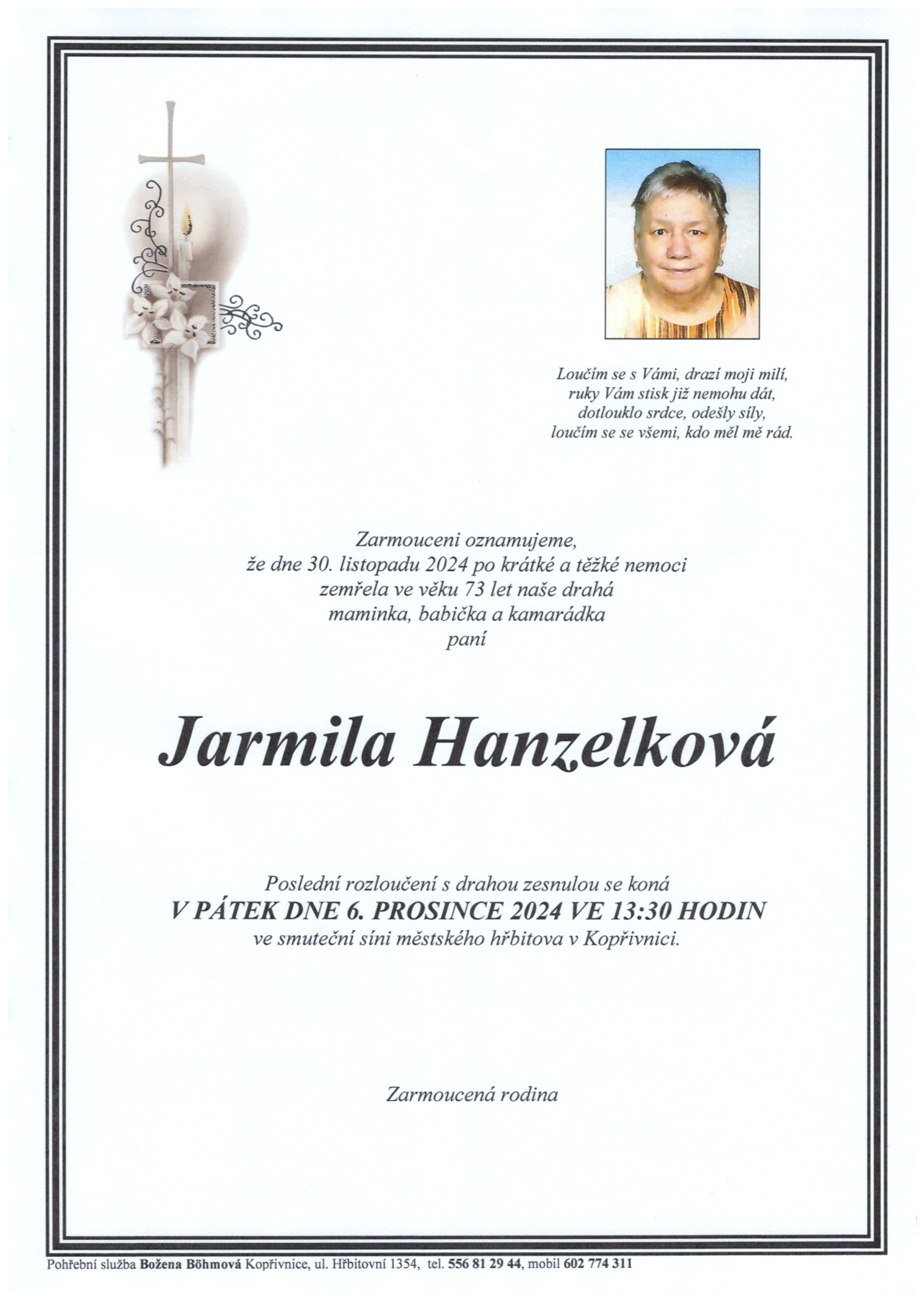 Loučím se s Vámi, drazí moji milí,
ruky Vám stisk již nemohu dát,
dotlouklo srdce, odešly síly,
loučím se se všemi, kdo měl mě rád.

Zarmouceni oznamujeme,
že dne 30. listopadu 2024 po krátké a těžké nemoci
zemřela ve věku 73 let naše drahá
maminka, babička a kamarádka
paní

Jarmila Hanzelková

Poslední rozloučení s drahou zesnulou se koná
V PÁTEK DNE 6. PROSINCE 2024 VE 13:30 HODIN
ve smuteční síni městského hřbitova v Kopřivnici.

Zarmoucená rodina

Pohřební služba Božena Böhmová Kopřivnice, ul. Hřbitovní 1354, tel. 556 81 29 44, mobil 602 774 311